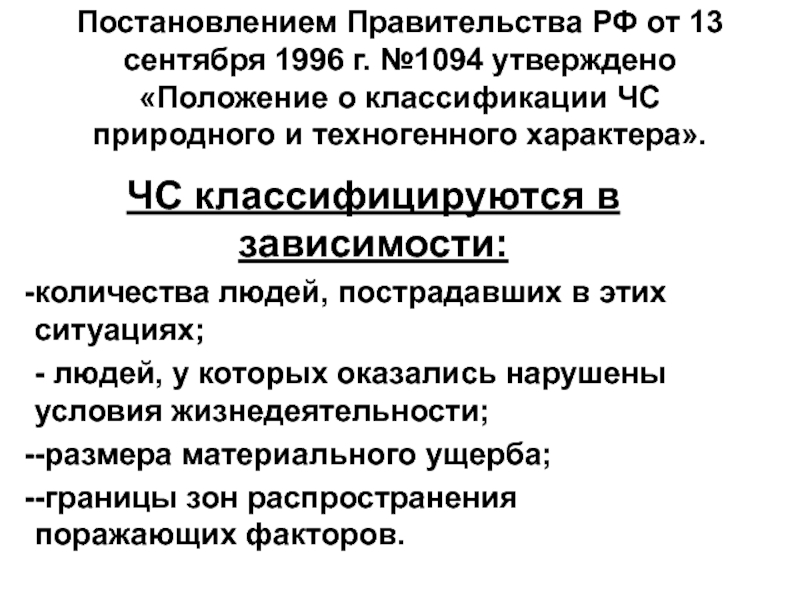 Постановлением Правительства РФ от 13 сентября 1996 г. №1094 утверждено «Положение о классификации ЧС природного и техногенного характера».

ЧС классифицируются в зависимости:

-количества людей, пострадавших в этих ситуациях;

- людей, у которых оказались нарушены условия жизнедеятельности;

--размера материального ущерба;

--границы зон распространения поражающих факторов.